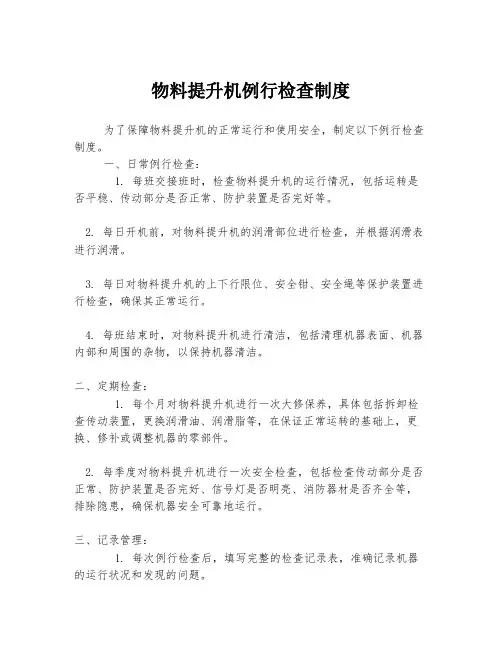 物料提升机例行检查制度

为了保障物料提升机的正常运行和使用安全，制定以下例行检查制度。

一、日常例行检查：

1. 每班交接班时，检查物料提升机的运行情况，包括运转是否平稳、传动部分是否正常、防护装置是否完好等。

2. 每日开机前，对物料提升机的润滑部位进行检查，并根据润滑表进行润滑。

3. 每日对物料提升机的上下行限位、安全钳、安全绳等保护装置进行检查，确保其正常运行。

4. 每班结束时，对物料提升机进行清洁，包括清理机器表面、机器内部和周围的杂物，以保持机器清洁。

二、定期检查：

1. 每个月对物料提升机进行一次大修保养，具体包括拆卸检查传动装置，更换润滑油、润滑脂等，在保证正常运转的基础上，更换、修补或调整机器的零部件。

2. 每季度对物料提升机进行一次安全检查，包括检查传动部分是否正常、防护装置是否完好、信号灯是否明亮、消防器材是否齐全等，排除隐患，确保机器安全可靠地运行。

三、记录管理：

1. 每次例行检查后，填写完整的检查记录表，准确记录机器的运行状况和发现的问题。